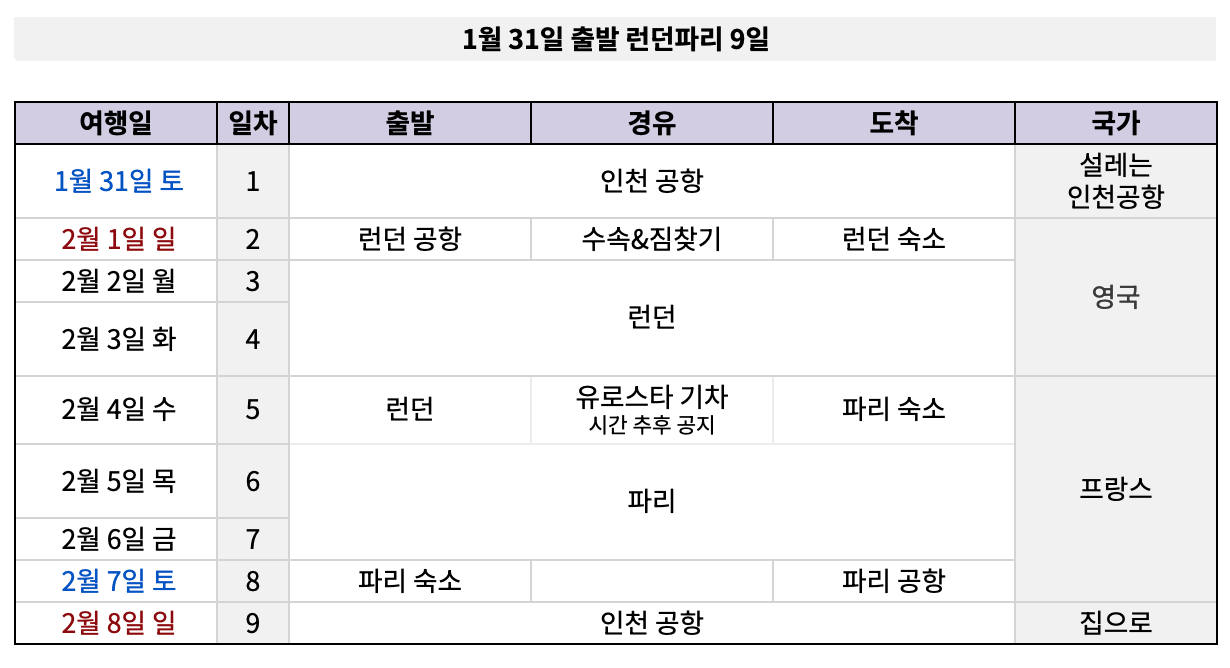 1월 31일 출발 런던파리 9일

| 여행일 | 일차 | 출발 | 경유 | 도착 | 국가 |
|---|---|---|---|---|---|
| 1월 31일 토 | 1 | 인천 공항 | | | 설레는 인천공항 |
| 2월 1일 일 | 2 | 런던 공항 | 수속&짐찾기 | 런던 숙소 | 영국 |
| 2월 2일 월 | 3 | 런던 | | | |
| 2월 3일 화 | 4 | | | | |
| 2월 4일 수 | 5 | 런던 | 유로스타 기차 시간 추후 공지 | 파리 숙소 | 프랑스 |
| 2월 5일 목 | 6 | 파리 | | | |
| 2월 6일 금 | 7 | | | | |
| 2월 7일 토 | 8 | 파리 숙소 | | 파리 공항 | |
| 2월 8일 일 | 9 | 인천 공항 | | | 집으로 |